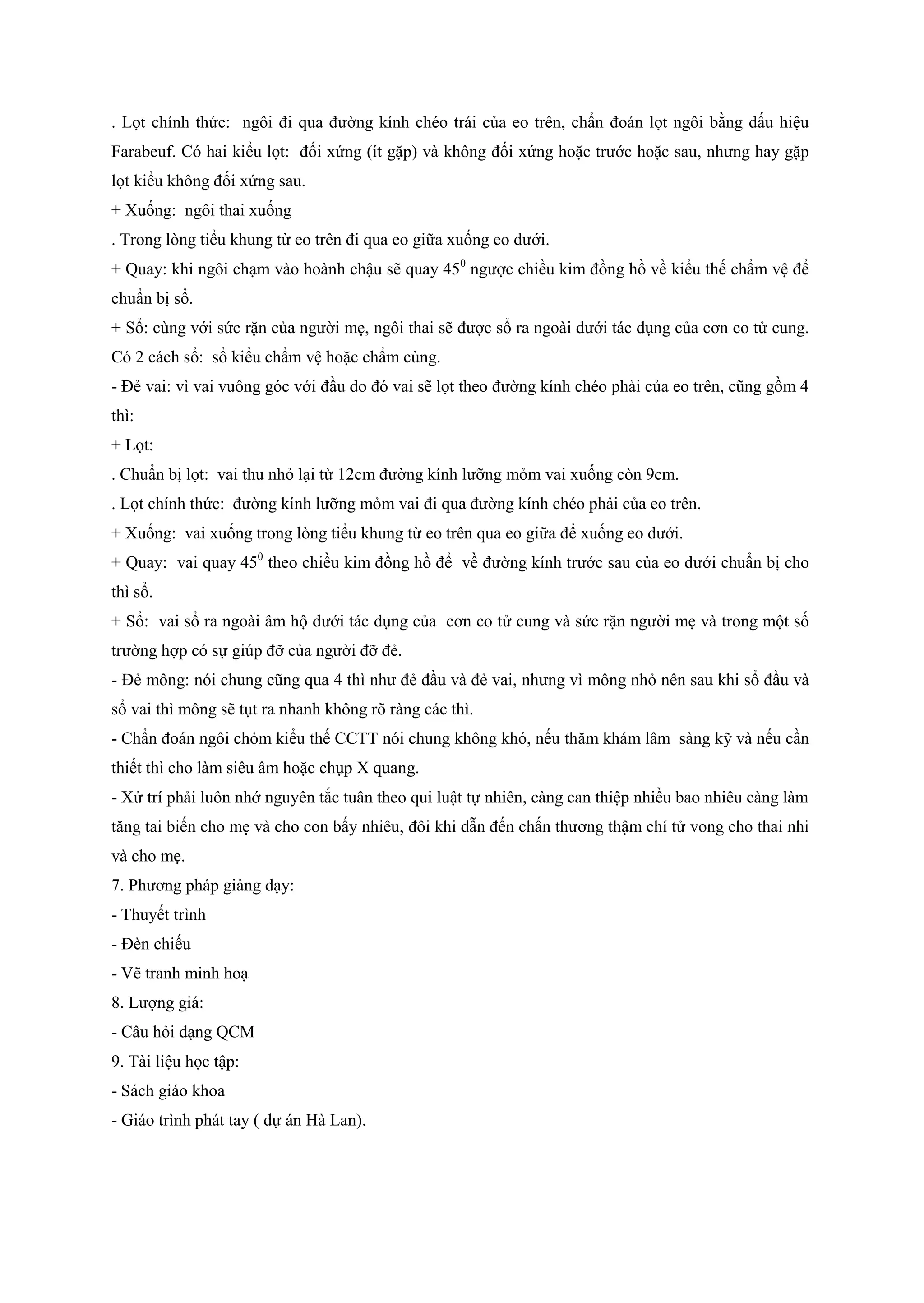 . Lọt chính thức: ngôi đi qua đường kính chéo trái của eo trên, chẩn đoán lọt ngôi bằng dấu hiệu Farabeuf. Có hai kiểu lọt: đối xứng (ít gặp) và không đối xứng hoặc trước hoặc sau, nhưng hay gặp lọt kiểu không đối xứng sau.

+ Xuống: ngôi thai xuống

. Trong lòng tiểu khung từ eo trên đi qua eo giữa xuống eo dưới.

+ Quay: khi ngôi chạm vào hoành chậu sẽ quay $45^0$ ngược chiều kim đồng hồ về kiểu thế chẩm vệ để chuẩn bị sổ.

+ Sổ: cùng với sức rặn của người mẹ, ngôi thai sẽ được sổ ra ngoài dưới tác dụng của cơn co tử cung. Có 2 cách sổ: sổ kiểu chẩm vệ hoặc chẩm cùng.

- Đẻ vai: vì vai vuông góc với đầu do đó vai sẽ lọt theo đường kính chéo phải của eo trên, cũng gồm 4 thì:

+ Lọt:

. Chuẩn bị lọt: vai thu nhỏ lại từ 12cm đường kính lưỡng mỏm vai xuống còn 9cm.

. Lọt chính thức: đường kính lưỡng mỏm vai đi qua đường kính chéo phải của eo trên.

+ Xuống: vai xuống trong lòng tiểu khung từ eo trên qua eo giữa để xuống eo dưới.

+ Quay: vai quay $45^0$ theo chiều kim đồng hồ để về đường kính trước sau của eo dưới chuẩn bị cho thì sổ.

+ Sổ: vai sổ ra ngoài âm hộ dưới tác dụng của cơn co tử cung và sức rặn người mẹ và trong một số trường hợp có sự giúp đỡ của người đỡ đẻ.

- Đẻ mông: nói chung cũng qua 4 thì như đẻ đầu và đẻ vai, nhưng vì mông nhỏ nên sau khi sổ đầu và sổ vai thì mông sẽ tụt ra nhanh không rõ ràng các thì.

- Chẩn đoán ngôi chỏm kiểu thế CCTT nói chung không khó, nếu thăm khám lâm sàng kỹ và nếu cần thiết thì cho làm siêu âm hoặc chụp X quang.

- Xử trí phải luôn nhớ nguyên tắc tuân theo qui luật tự nhiên, càng can thiệp nhiều bao nhiêu càng làm tăng tai biến cho mẹ và cho con bấy nhiêu, đôi khi dẫn đến chấn thương thậm chí tử vong cho thai nhi và cho mẹ.

7. Phương pháp giảng dạy:
- Thuyết trình
- Đèn chiếu
- Vẽ tranh minh hoạ
8. Lượng giá:
- Câu hỏi dạng QCM
9. Tài liệu học tập:
- Sách giáo khoa
- Giáo trình phát tay ( dự án Hà Lan).